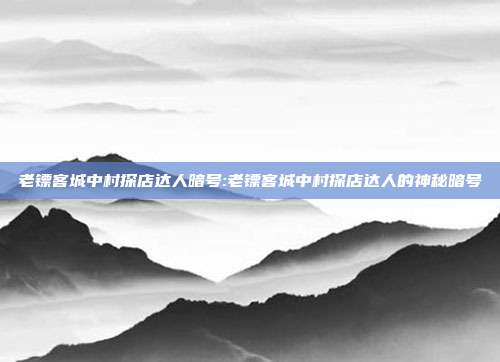 老镖客城中村探店达人暗号:老镖客城中村探店达人的神秘暗号